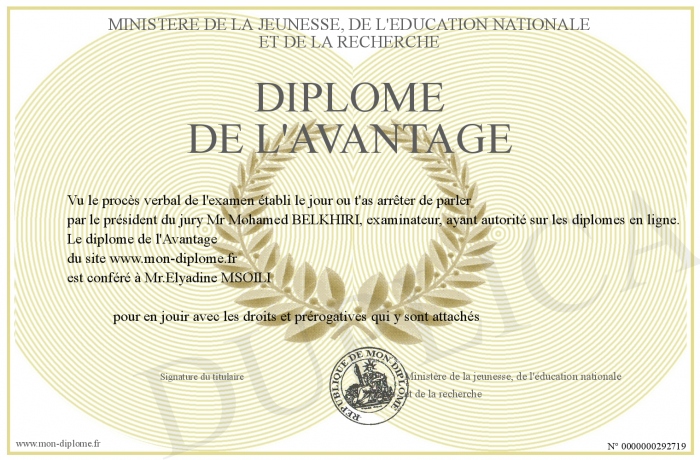 MINISTERE DE LA JEUNESSE, DE L'EDUCATION NATIONALE
ET DE LA RECHERCHE

DIPLOME
DE L'AVANTAGE

Vu le procès verbal de l'examen établi le jour ou t'as arrêter de parler
par le président du jury Mr Mohamed BELKHIRI, examinateur, ayant autorité sur les diplomes en ligne.
Le diplome de l'Avantage
du site www.mon-diplome.fr
est conféré à Mr.Elyadine MSOILI

pour en jouir avec les droits et prérogatives qui y sont attachés

Signature du titulaire

REPUBLIQUE DE MON DIPLOME

Ministère de la jeunesse, de l'éducation nationale et de la recherche

DUPLICATA

www.mon-diplome.fr

N° 0000000292719